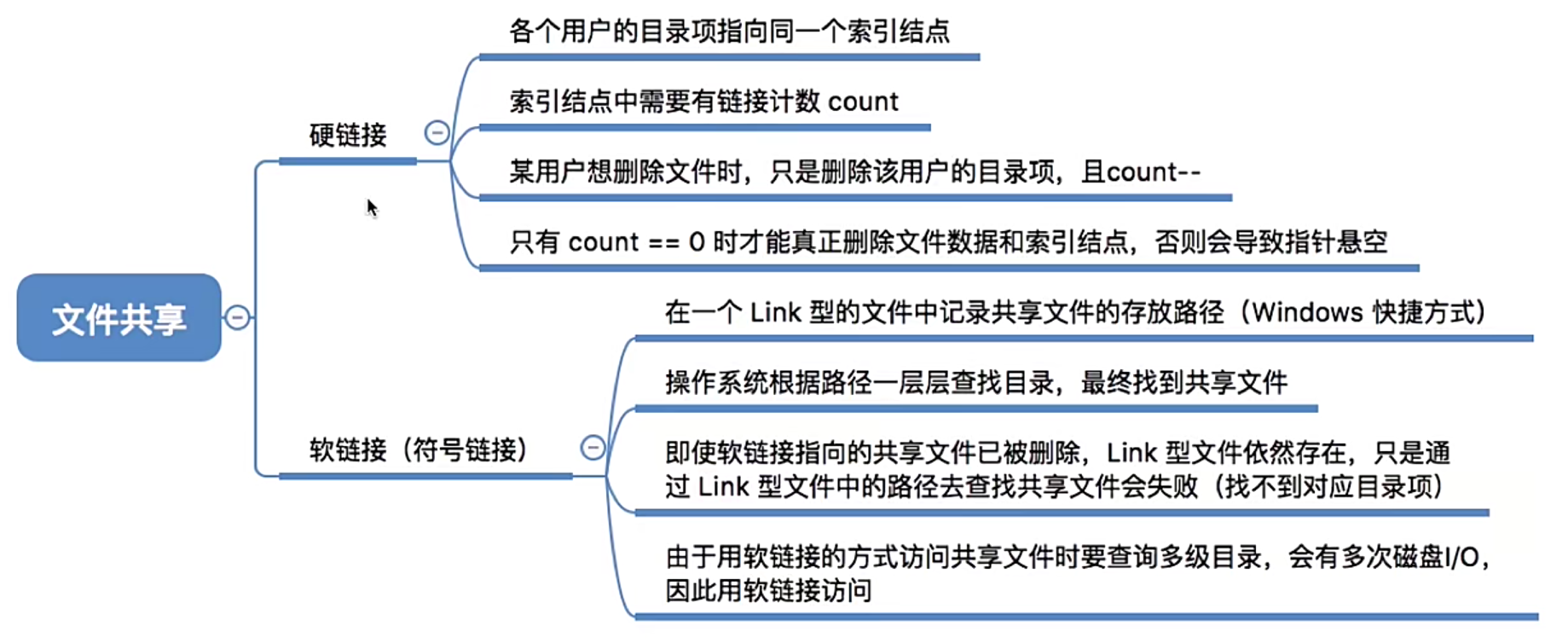 文件共享

硬链接

各个用户的目录项指向同一个索引结点

索引结点中需要有链接计数 count

某用户想删除文件时，只是删除该用户的目录项，且count--

只有 count == 0 时才能真正删除文件数据和索引结点，否则会导致指针悬空

软链接（符号链接）

在一个 Link 型的文件中记录共享文件的存放路径（Windows 快捷方式）

操作系统根据路径一层层查找目录，最终找到共享文件

即使软链接指向的共享文件已被删除，Link 型文件依然存在，只是通过 Link 型文件中的路径去查找共享文件会失败（找不到对应目录项）

由于用软链接的方式访问共享文件时要查询多级目录，会有多次磁盘I/O，因此用软链接访问